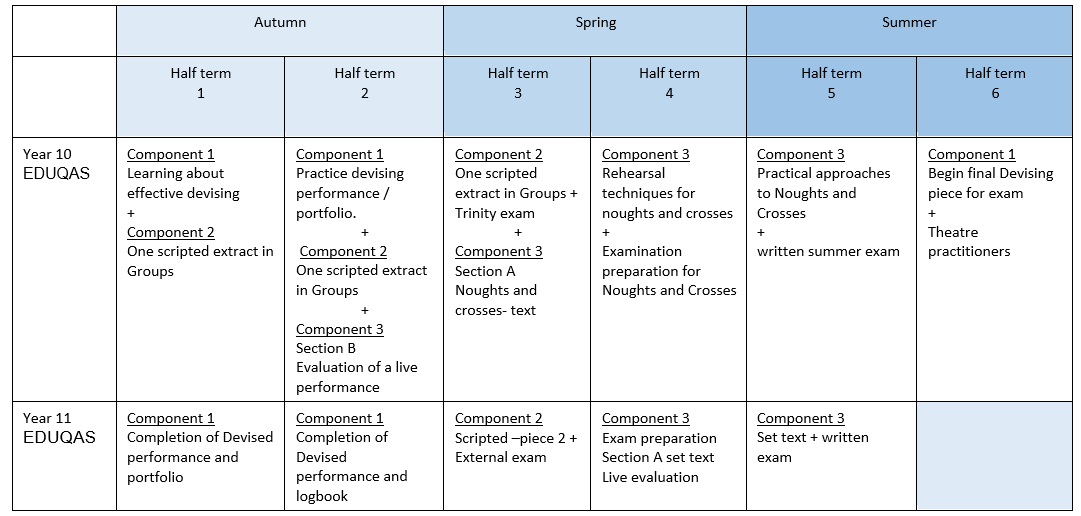 | | Autumn | | Spring | | Summer | |
|---|---|---|---|---|---|---|
| | Half term 1 | Half term 2 | Half term 3 | Half term 4 | Half term 5 | Half term 6 |
| Year 10 EDUQAS | Component 1 Learning about effective devising + Component 2 One scripted extract in Groups | Component 1 Practice devising performance / portfolio. + Component 2 One scripted extract in Groups + Component 3 Section B Evaluation of a live performance | Component 2 One scripted extract in Groups + Trinity exam + Component 3 Section A Noughts and crosses- text | Component 3 Rehearsal techniques for noughts and crosses + Examination preparation for Noughts and Crosses | Component 3 Practical approaches to Noughts and Crosses + written summer exam | Component 1 Begin final Devising piece for exam + Theatre practitioners |
| Year 11 EDUQAS | Component 1 Completion of Devised performance and portfolio | Component 1 Completion of Devised performance and logbook | Component 2 Scripted –piece 2 + External exam | Component 3 Exam preparation Section A set text Live evaluation | Component 3 Set text + written exam | |